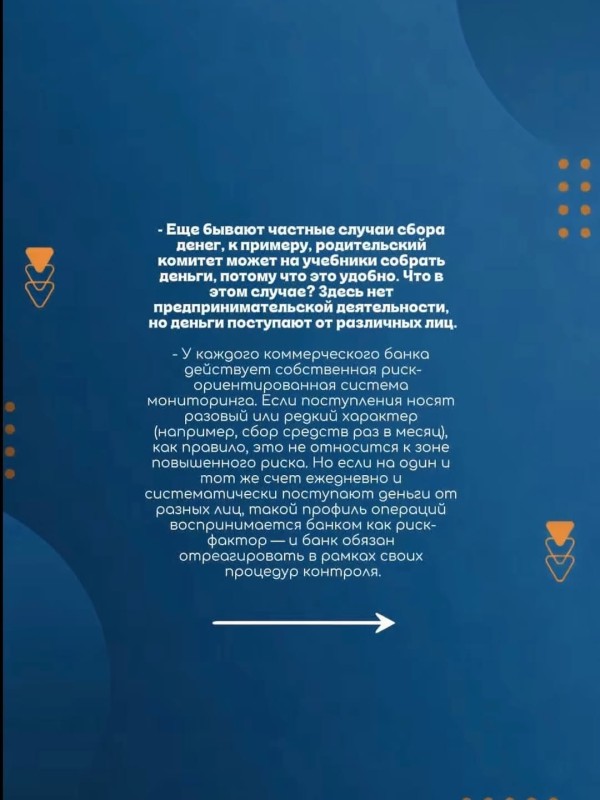 - Еще бывают частные случаи сбора денег, к примеру, родительский комитет может на учебники собрать деньги, потому что это удобно. Что в этом случае? Здесь нет предпринимательской деятельности, но деньги поступают от различных лиц.

- У каждого коммерческого банка действует собственная риск-ориентированная система мониторинга. Если поступления носят разовый или редкий характер (например, сбор средств раз в месяц), как правило, это не относится к зоне повышенного риска. Но если на один и тот же счет ежедневно и систематически поступают деньги от разных лиц, такой профиль операций воспринимается банком как риск-фактор — и банк обязан отреагировать в рамках своих процедур контроля.